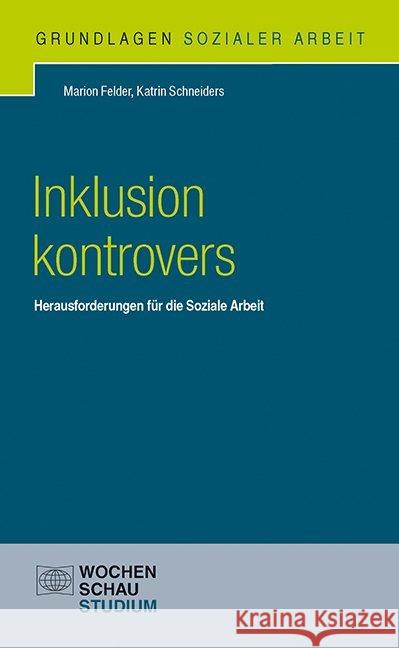 GRUNDLAGEN SOZIALER ARBEIT

Marion Felder, Katrin Schneiders

Inklusion kontrovers

Herausforderungen für die Soziale Arbeit

WOCHEN SCHAU STUDIUM